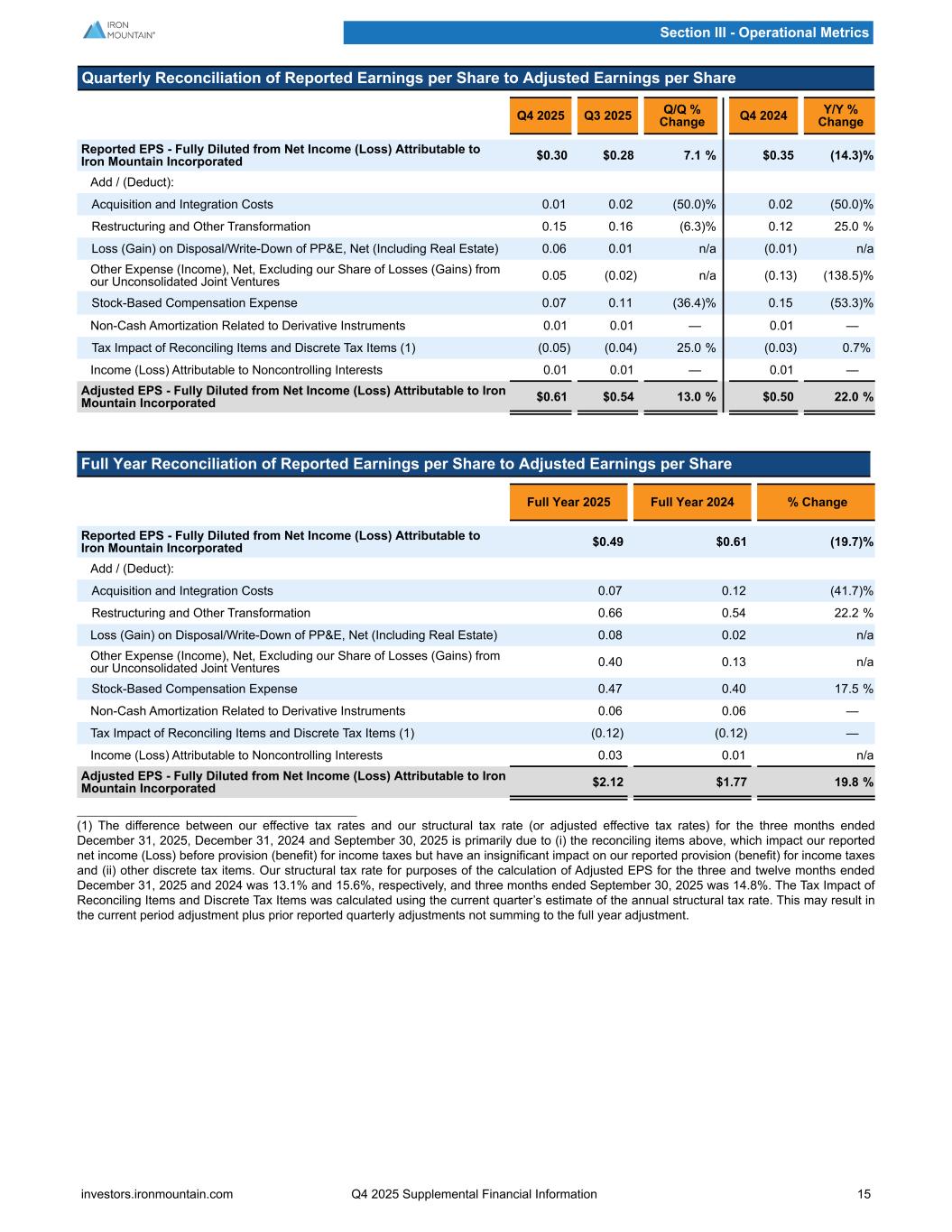 IRON MOUNTAIN®

Section III - Operational Metrics

Quarterly Reconciliation of Reported Earnings per Share to Adjusted Earnings per Share

| | Q4 2025 | Q3 2025 | Q/Q % Change | Q4 2024 | Y/Y % Change |
|---|---|---|---|---|---|
| Reported EPS - Fully Diluted from Net Income (Loss) Attributable to Iron Mountain Incorporated | $0.30 | $0.28 | 7.1 % | $0.35 | (14.3)% |
| Add / (Deduct): | | | | | |
| Acquisition and Integration Costs | 0.01 | 0.02 | (50.0)% | 0.02 | (50.0)% |
| Restructuring and Other Transformation | 0.15 | 0.16 | (6.3)% | 0.12 | 25.0 % |
| Loss (Gain) on Disposal/Write-Down of PP&E, Net (Including Real Estate) | 0.06 | 0.01 | n/a | (0.01) | n/a |
| Other Expense (Income), Net, Excluding our Share of Losses (Gains) from our Unconsolidated Joint Ventures | 0.05 | (0.02) | n/a | (0.13) | (138.5)% |
| Stock-Based Compensation Expense | 0.07 | 0.11 | (36.4)% | 0.15 | (53.3)% |
| Non-Cash Amortization Related to Derivative Instruments | 0.01 | 0.01 | — | 0.01 | — |
| Tax Impact of Reconciling Items and Discrete Tax Items (1) | (0.05) | (0.04) | 25.0 % | (0.03) | 0.7% |
| Income (Loss) Attributable to Noncontrolling Interests | 0.01 | 0.01 | — | 0.01 | — |
| Adjusted EPS - Fully Diluted from Net Income (Loss) Attributable to Iron Mountain Incorporated | $0.61 | $0.54 | 13.0 % | $0.50 | 22.0 % |

Full Year Reconciliation of Reported Earnings per Share to Adjusted Earnings per Share

| | Full Year 2025 | Full Year 2024 | % Change |
|---|---|---|---|
| Reported EPS - Fully Diluted from Net Income (Loss) Attributable to Iron Mountain Incorporated | $0.49 | $0.61 | (19.7)% |
| Add / (Deduct): | | | |
| Acquisition and Integration Costs | 0.07 | 0.12 | (41.7)% |
| Restructuring and Other Transformation | 0.66 | 0.54 | 22.2 % |
| Loss (Gain) on Disposal/Write-Down of PP&E, Net (Including Real Estate) | 0.08 | 0.02 | n/a |
| Other Expense (Income), Net, Excluding our Share of Losses (Gains) from our Unconsolidated Joint Ventures | 0.40 | 0.13 | n/a |
| Stock-Based Compensation Expense | 0.47 | 0.40 | 17.5 % |
| Non-Cash Amortization Related to Derivative Instruments | 0.06 | 0.06 | — |
| Tax Impact of Reconciling Items and Discrete Tax Items (1) | (0.12) | (0.12) | — |
| Income (Loss) Attributable to Noncontrolling Interests | 0.03 | 0.01 | n/a |
| Adjusted EPS - Fully Diluted from Net Income (Loss) Attributable to Iron Mountain Incorporated | $2.12 | $1.77 | 19.8 % |

(1) The difference between our effective tax rates and our structural tax rate (or adjusted effective tax rates) for the three months ended December 31, 2025, December 31, 2024 and September 30, 2025 is primarily due to (i) the reconciling items above, which impact our reported net income (Loss) before provision (benefit) for income taxes but have an insignificant impact on our reported provision (benefit) for income taxes and (ii) other discrete tax items. Our structural tax rate for purposes of the calculation of Adjusted EPS for the three and twelve months ended December 31, 2025 and 2024 was 13.1% and 15.6%, respectively, and three months ended September 30, 2025 was 14.8%. The Tax Impact of Reconciling Items and Discrete Tax Items was calculated using the current quarter's estimate of the annual structural tax rate. This may result in the current period adjustment plus prior reported quarterly adjustments not summing to the full year adjustment.

investors.ironmountain.com Q4 2025 Supplemental Financial Information 15